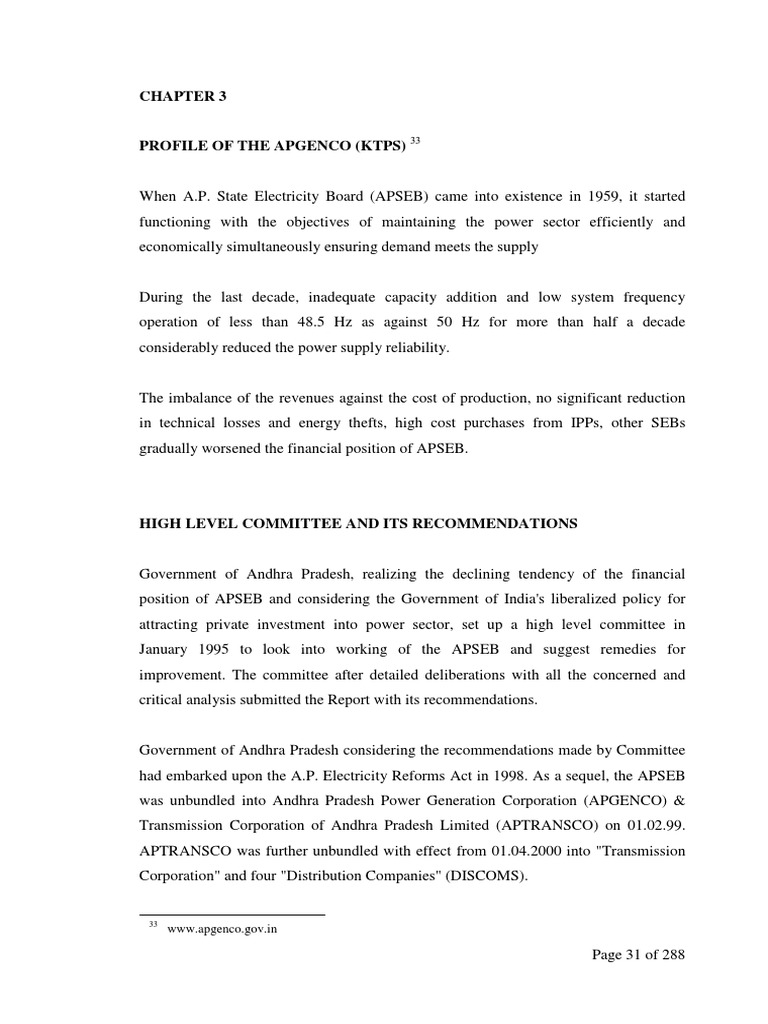 CHAPTER 3

PROFILE OF THE APGENCO (KTPS) $^{33}$

When A.P. State Electricity Board (APSEB) came into existence in 1959, it started functioning with the objectives of maintaining the power sector efficiently and economically simultaneously ensuring demand meets the supply

During the last decade, inadequate capacity addition and low system frequency operation of less than 48.5 Hz as against 50 Hz for more than half a decade considerably reduced the power supply reliability.

The imbalance of the revenues against the cost of production, no significant reduction in technical losses and energy thefts, high cost purchases from IPPs, other SEBs gradually worsened the financial position of APSEB.

HIGH LEVEL COMMITTEE AND ITS RECOMMENDATIONS

Government of Andhra Pradesh, realizing the declining tendency of the financial position of APSEB and considering the Government of India's liberalized policy for attracting private investment into power sector, set up a high level committee in January 1995 to look into working of the APSEB and suggest remedies for improvement. The committee after detailed deliberations with all the concerned and critical analysis submitted the Report with its recommendations.

Government of Andhra Pradesh considering the recommendations made by Committee had embarked upon the A.P. Electricity Reforms Act in 1998. As a sequel, the APSEB was unbundled into Andhra Pradesh Power Generation Corporation (APGENCO) & Transmission Corporation of Andhra Pradesh Limited (APTRANSCO) on 01.02.99. APTRANSCO was further unbundled with effect from 01.04.2000 into "Transmission Corporation" and four "Distribution Companies" (DISCOMS).

$^{33}$ www.apgenco.gov.in

Page 31 of 288